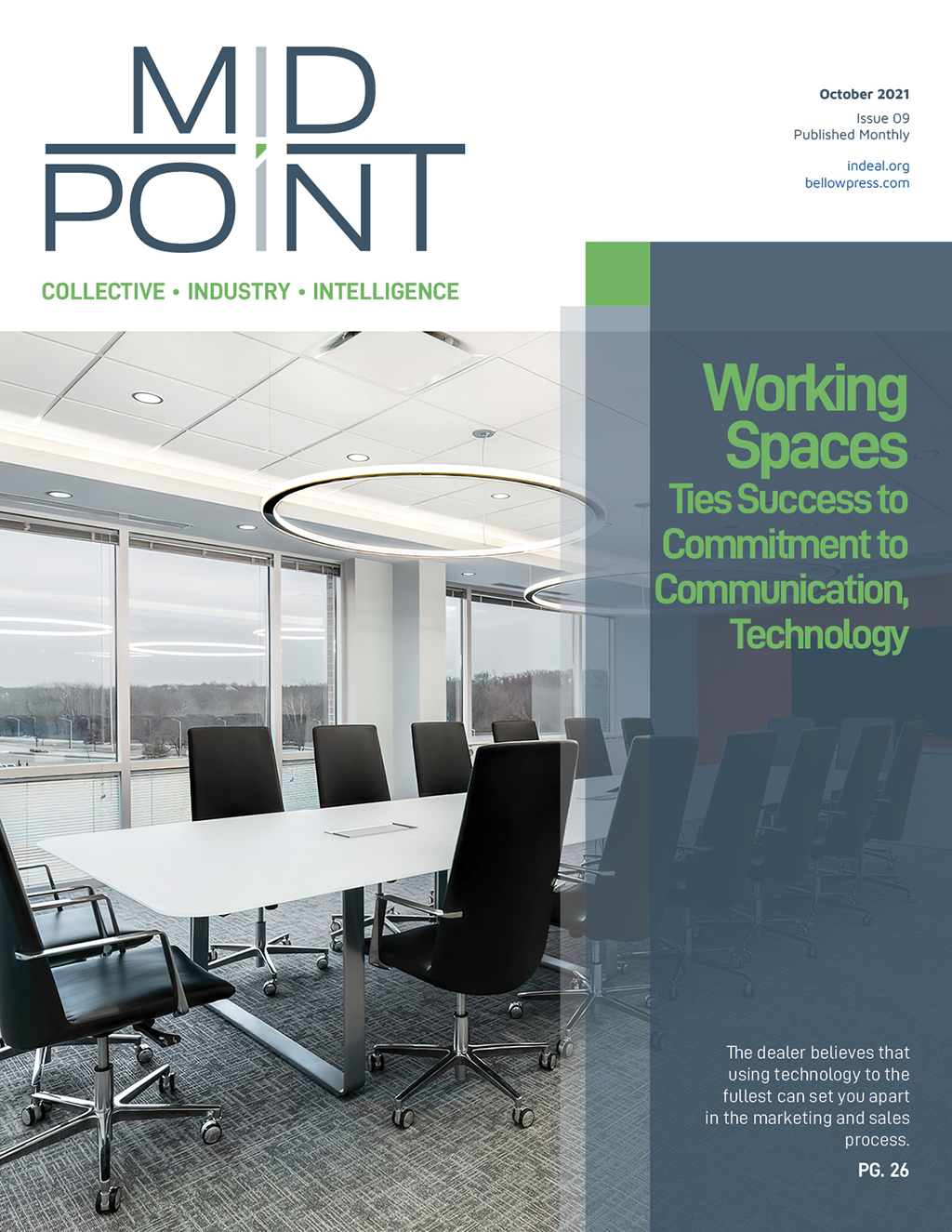 MID
POINT

COLLECTIVE • INDUSTRY • INTELLIGENCE

October 2021
Issue 09
Published Monthly

indeal.org
bellowpress.com

Working Spaces
Ties Success to Commitment to Communication, Technology

The dealer believes that using technology to the fullest can set you apart in the marketing and sales process.

PG. 26